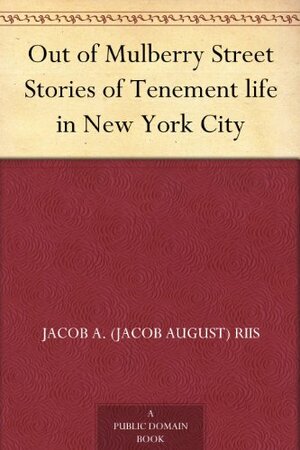 Out of Mulberry Street Stories of Tenement life in New York City

JACOB A. (JACOB AUGUST) RIIS

A PUBLIC DOMAIN BOOK